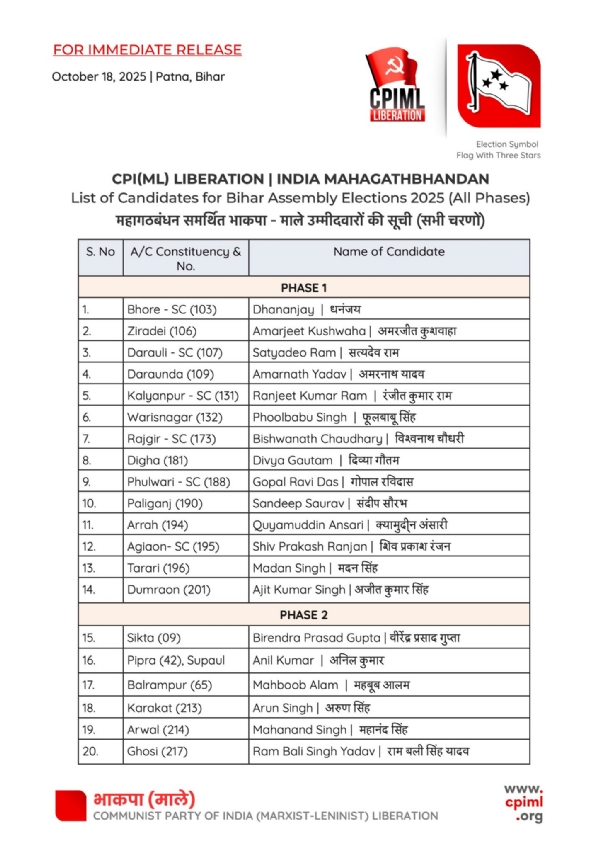 FOR IMMEDIATE RELEASE

October 18, 2025 | Patna, Bihar

CPIML LIBERATION

Election Symbol
Flag With Three Stars

CPI(ML) LIBERATION | INDIA MAHAGATHBHANDAN
List of Candidates for Bihar Assembly Elections 2025 (All Phases)
महागठबंधन समर्थित भाकपा - माले उम्मीदवारों की सूची (सभी चरणों)

| S. No | A/C Constituency & No. | Name of Candidate |
|---|---|---|
| PHASE 1 | | |
| 1. | Bhore - SC (103) | Dhananjay \| धनंजय |
| 2. | Ziradei (106) | Amarjeet Kushwaha \| अमरजीत कुशवाहा |
| 3. | Darauli - SC (107) | Satyadeo Ram \| सत्यदेव राम |
| 4. | Daraunda (109) | Amarnath Yadav \| अमरनाथ यादव |
| 5. | Kalyanpur - SC (131) | Ranjeet Kumar Ram \| रंजीत कुमार राम |
| 6. | Warisnagar (132) | Phoolbabu Singh \| फूलबाबू सिंह |
| 7. | Rajgir - SC (173) | Bishwanath Chaudhary \| विश्वनाथ चौधरी |
| 8. | Digha (181) | Divya Gautam \| दिव्या गौतम |
| 9. | Phulwari - SC (188) | Gopal Ravi Das \| गोपाल रविदास |
| 10. | Paliganj (190) | Sandeep Saurav \| संदीप सौरभ |
| 11. | Arrah (194) | Quyamuddin Ansari \| क्यामुद्दीन अंसारी |
| 12. | Agiaon- SC (195) | Shiv Prakash Ranjan \| शिव प्रकाश रंजन |
| 13. | Tarari (196) | Madan Singh \| मदन सिंह |
| 14. | Dumraon (201) | Ajit Kumar Singh \| अजीत कुमार सिंह |
| PHASE 2 | | |
| 15. | Sikta (09) | Birendra Prasad Gupta \| वीरेंद्र प्रसाद गुप्ता |
| 16. | Pipra (42), Supaul | Anil Kumar \| अनिल कुमार |
| 17. | Balrampur (65) | Mahboob Alam \| महबूब आलम |
| 18. | Karakat (213) | Arun Singh \| अरुण सिंह |
| 19. | Arwal (214) | Mahanand Singh \| महानंद सिंह |
| 20. | Ghosi (217) | Ram Bali Singh Yadav \| राम बली सिंह यादव |

भाकपा (माले)
COMMUNIST PARTY OF INDIA (MARXIST-LENINIST) LIBERATION

www.cpiml.org